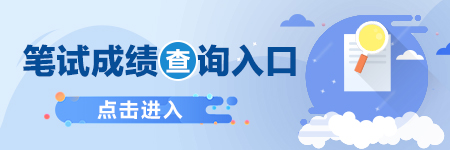 笔试成绩查询入口

点击进入